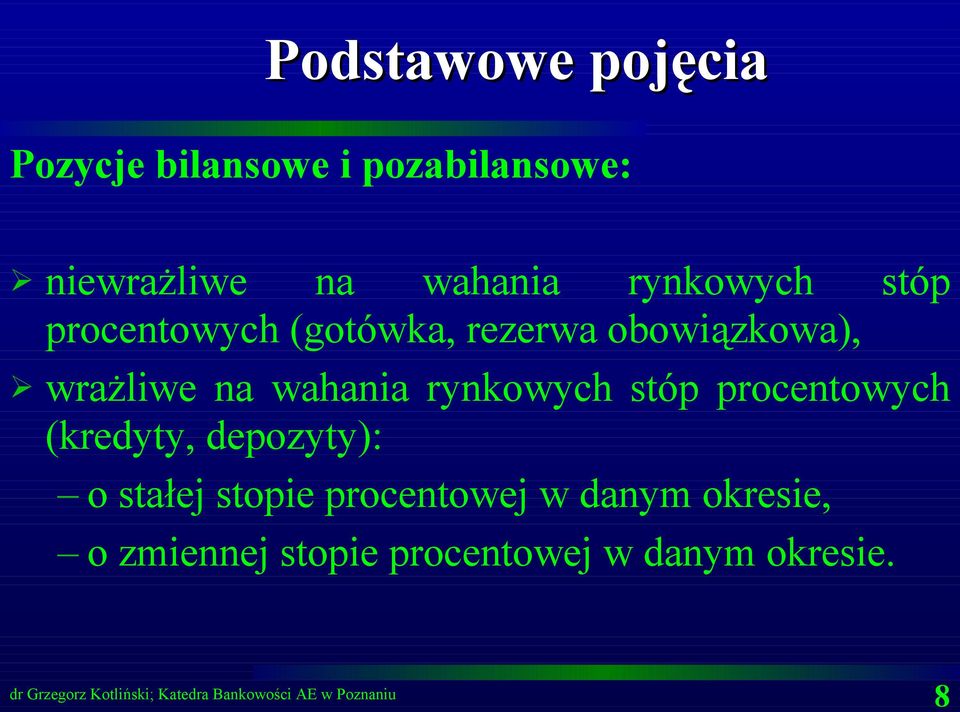 Podstawowe pojęcia

Pozycje bilansowe i pozabilansowe:

➢ niewrażliwe na wahania rynkowych stóp procentowych (gotówka, rezerwa obowiązkowa),

➢ wrażliwe na wahania rynkowych stóp procentowych (kredyty, depozyty):

– o stałej stopie procentowej w danym okresie,

– o zmiennej stopie procentowej w danym okresie.

dr Grzegorz Kotliński; Katedra Bankowości AE w Poznaniu

8